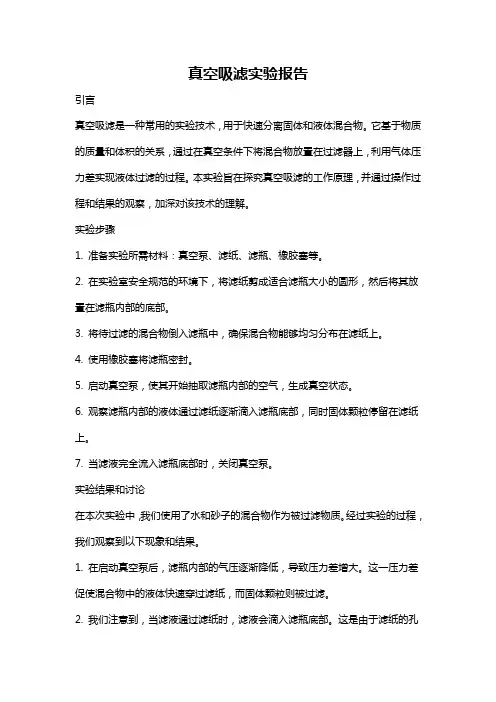 真空吸滤实验报告

引言

真空吸滤是一种常用的实验技术，用于快速分离固体和液体混合物。它基于物质的质量和体积的关系，通过在真空条件下将混合物放置在过滤器上，利用气体压力差实现液体过滤的过程。本实验旨在探究真空吸滤的工作原理，并通过操作过程和结果的观察，加深对该技术的理解。

实验步骤

1. 准备实验所需材料：真空泵、滤纸、滤瓶、橡胶塞等。

2. 在实验室安全规范的环境下，将滤纸剪成适合滤瓶大小的圆形，然后将其放置在滤瓶内部的底部。

3. 将待过滤的混合物倒入滤瓶中，确保混合物能够均匀分布在滤纸上。

4. 使用橡胶塞将滤瓶密封。

5. 启动真空泵，使其开始抽取滤瓶内部的空气，生成真空状态。

6. 观察滤瓶内部的液体通过滤纸逐渐滴入滤瓶底部，同时固体颗粒停留在滤纸上。

7. 当滤液完全流入滤瓶底部时，关闭真空泵。

实验结果和讨论

在本次实验中，我们使用了水和砂子的混合物作为被过滤物质。经过实验的过程，我们观察到以下现象和结果。

1. 在启动真空泵后，滤瓶内部的气压逐渐降低，导致压力差增大。这一压力差促使混合物中的液体快速穿过滤纸，而固体颗粒则被过滤。

2. 我们注意到，当滤液通过滤纸时，滤液会滴入滤瓶底部。这是由于滤纸的孔